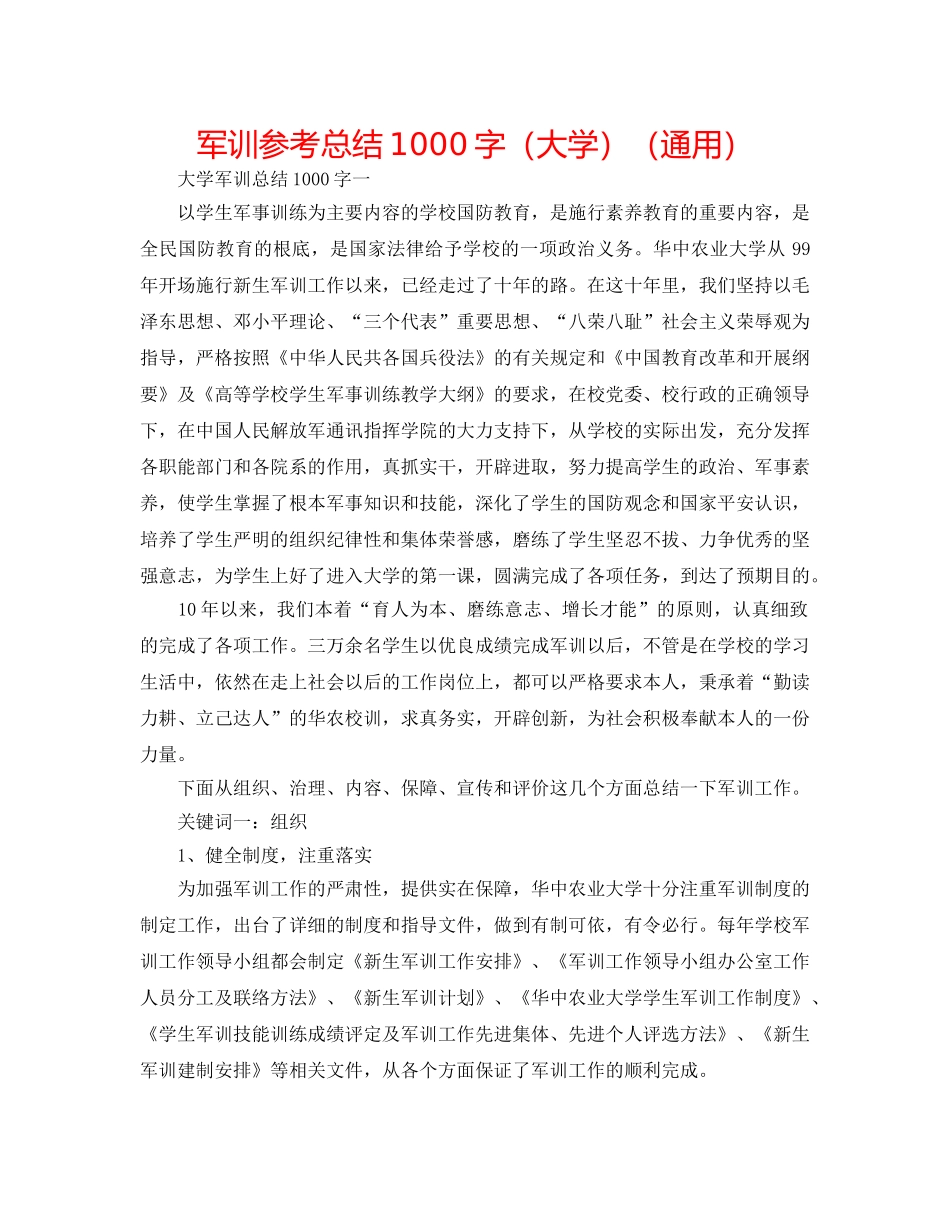 军训参考总结1000字（大学）（通用）

大学军训总结1000字一

以学生军事训练为主要内容的学校国防教育，是施行素养教育的重要内容，是全民国防教育的根底，是国家法律给予学校的一项政治义务。华中农业大学从99年开场施行新生军训工作以来，已经走过了十年的路。在这十年里，我们坚持以毛泽东思想、邓小平理论、“三个代表”重要思想、“八荣八耻”社会主义荣辱观为指导，严格按照《中华人民共各国兵役法》的有关规定和《中国教育改革和开展纲要》及《高等学校学生军事训练教学大纲》的要求，在校党委、校行政的正确领导下，在中国人民解放军通讯指挥学院的大力支持下，从学校的实际出发，充分发挥各职能部门和各院系的作用，真抓实干，开辟进取，努力提高学生的政治、军事素养，使学生掌握了根本军事知识和技能，深化了学生的国防观念和国家平安认识，培养了学生严明的组织纪律性和集体荣誉感，磨练了学生坚忍不拔、力争优秀的坚强意志，为学生上好了进入大学的第一课，圆满完成了各项任务，到达了预期目的。

10年以来，我们本着“育人为本、磨练意志、增长才能”的原则，认真细致的完成了各项工作。三万余名学生以优良成绩完成军训以后，不管是在学校的学习生活中，依然在走上社会以后的工作岗位上，都可以严格要求本人，秉承着“勤读力耕、立己达人”的华农校训，求真务实，开辟创新，为社会积极奉献本人的一份力量。

下面从组织、治理、内容、保障、宣传和评价这几个方面总结一下军训工作。

关键词一：组织

1、健全制度，注重落实

为加强军训工作的严肃性，提供实在保障，华中农业大学十分注重军训制度的制定工作，出台了详细的制度和指导文件，做到有制可依，有令必行。每年学校军训工作领导小组都会制定《新生军训工作安排》、《军训工作领导小组办公室工作人员分工及联络方法》、《新生军训计划》、《华中农业大学学生军训工作制度》、《学生军训技能训练成绩评定及军训工作先进集体、先进个人评选方法》、《新生军训建制安排》等相关文件，从各个方面保证了军训工作的顺利完成。